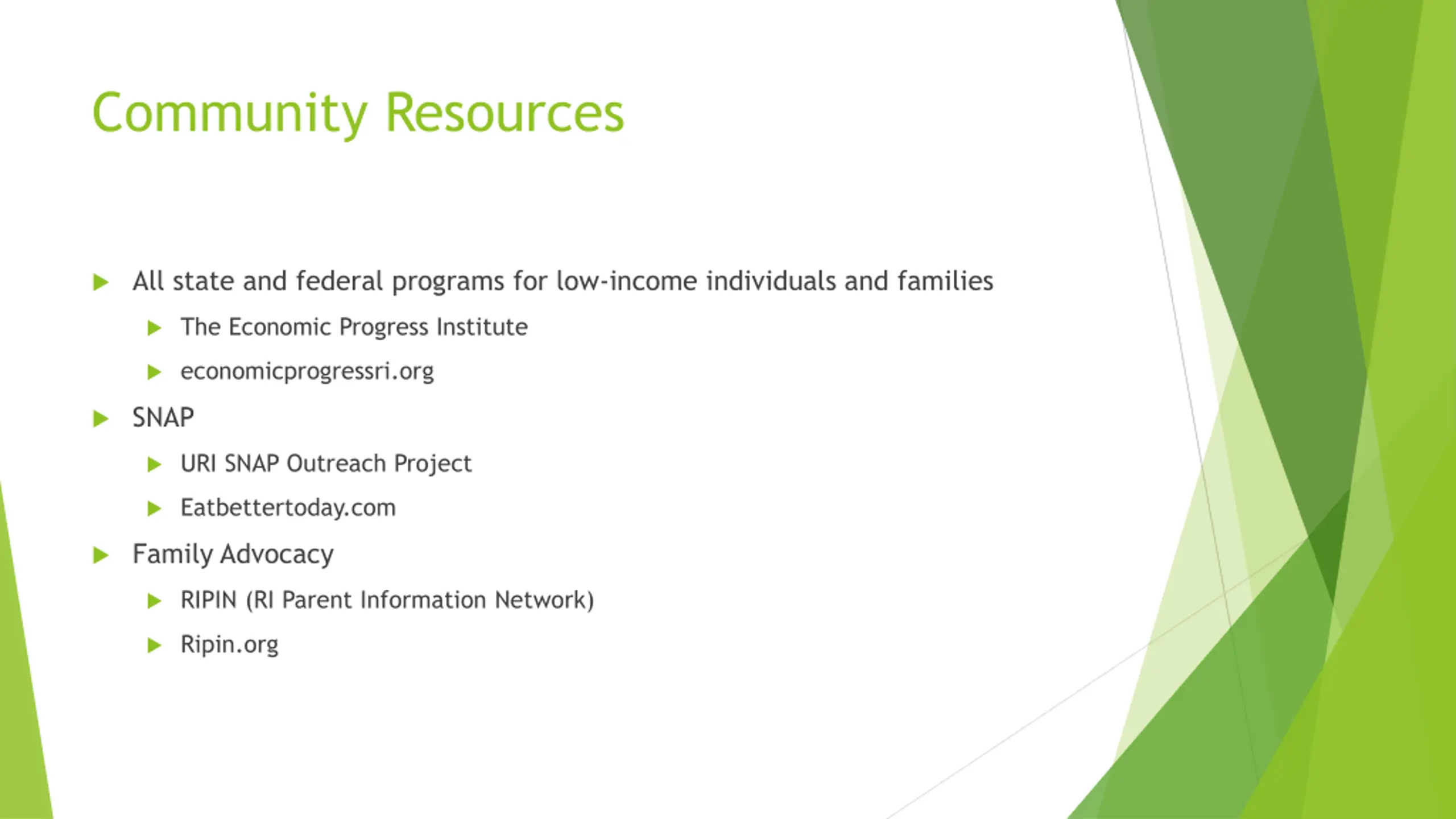 Community Resources

All state and federal programs for low-income individuals and families

The Economic Progress Institute

economicprogressri.org

SNAP

URI SNAP Outreach Project

Eatbettertoday.com

Family Advocacy

RIPIN (RI Parent Information Network)

Ripin.org